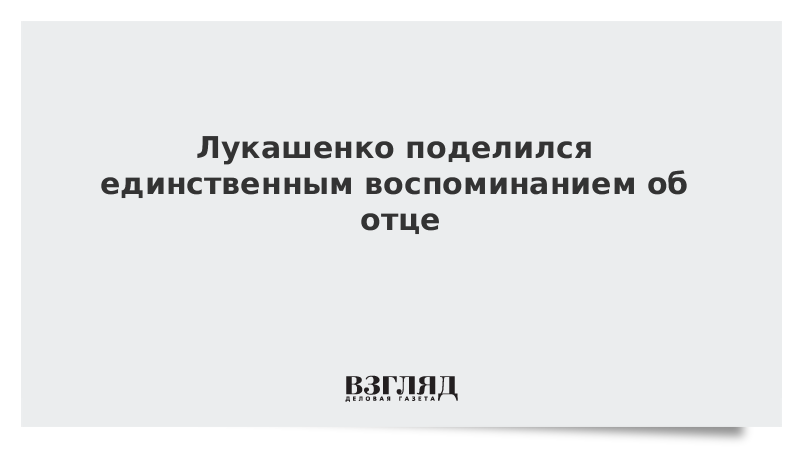 Лукашенко поделился единственным воспоминанием об отце

ВЗГЛЯД
ДЕЛОВАЯ ГАЗЕТА